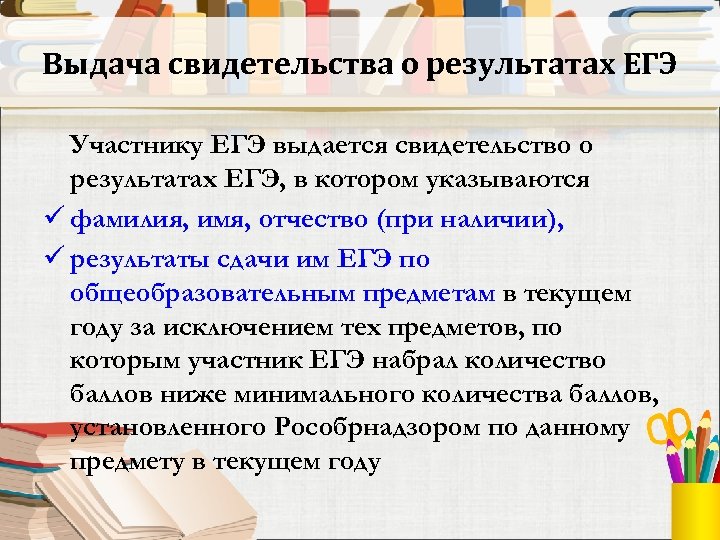 Выдача свидетельства о результатах ЕГЭ

Участнику ЕГЭ выдается свидетельство о результатах ЕГЭ, в котором указываются

✓ фамилия, имя, отчество (при наличии),

✓ результаты сдачи им ЕГЭ по общеобразовательным предметам в текущем году за исключением тех предметов, по которым участник ЕГЭ набрал количество баллов ниже минимального количества баллов, установленного Рособрнадзором по данному предмету в текущем году